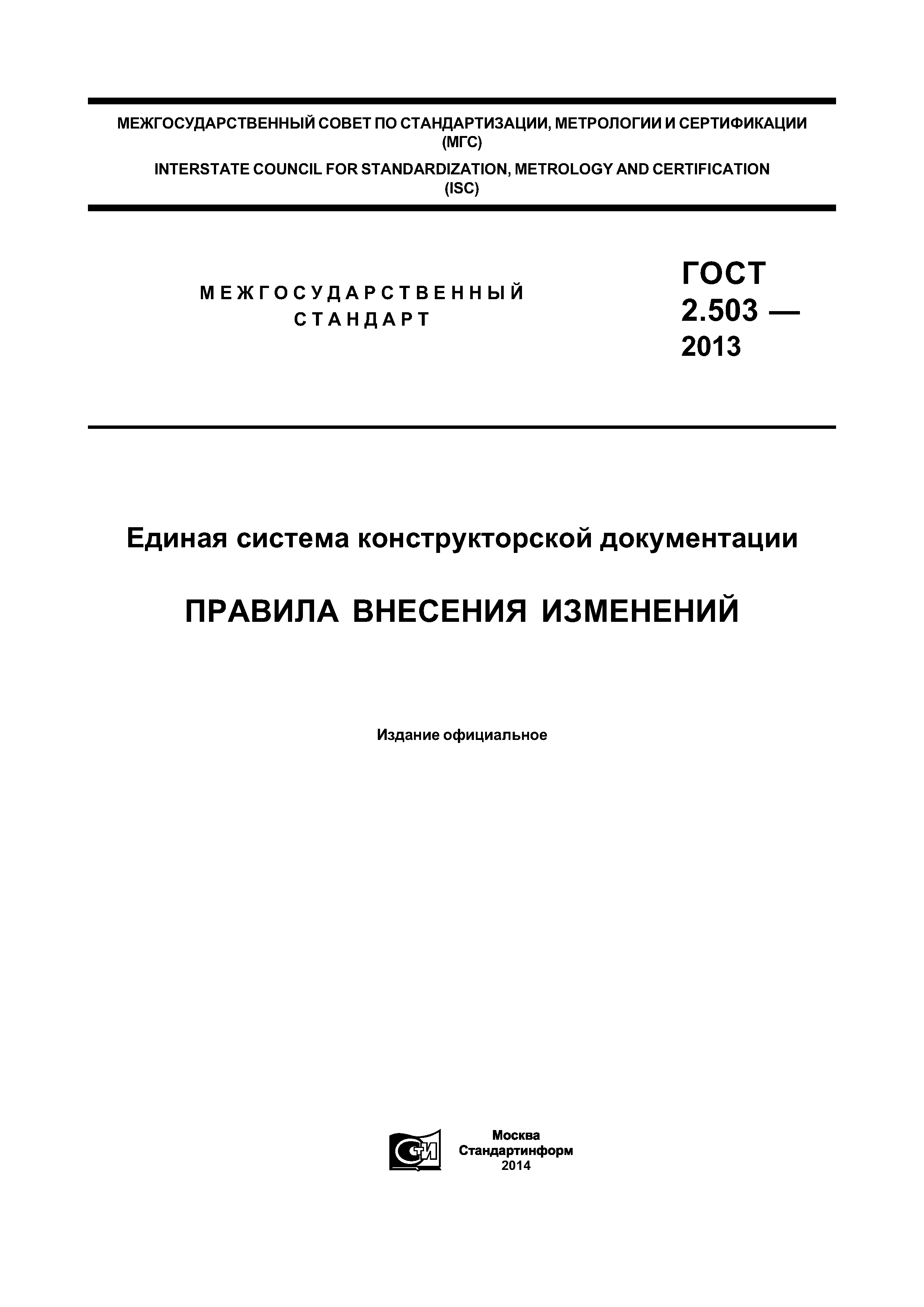 МЕЖГОСУДАРСТВЕННЫЙ СОВЕТ ПО СТАНДАРТИЗАЦИИ, МЕТРОЛОГИИ И СЕРТИФИКАЦИИ (МГС)
INTERSTATE COUNCIL FOR STANDARDIZATION, METROLOGY AND CERTIFICATION (ISC)

МЕЖГОСУДАРСТВЕННЫЙ СТАНДАРТ

ГОСТ 2.503 — 2013

Единая система конструкторской документации

ПРАВИЛА ВНЕСЕНИЯ ИЗМЕНЕНИЙ

Издание официальное

СТИ

Москва
Стандартинформ
2014